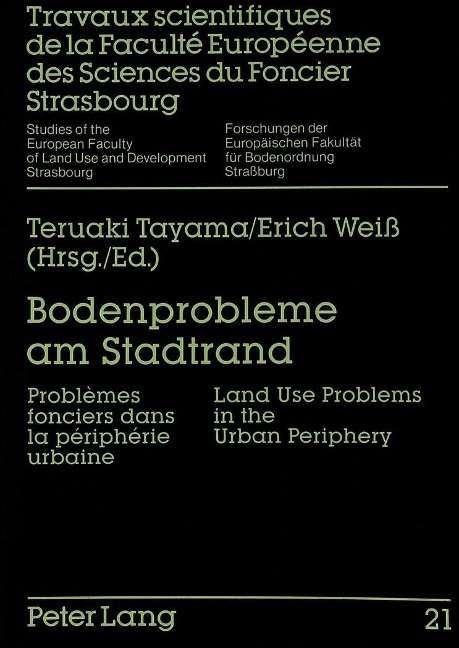 Travaux scientifiques de la Faculté Européenne des Sciences du Foncier Strasbourg

Studies of the European Faculty of Land Use and Development Strasbourg

Forschungen der Europäischen Fakultät für Bodenordnung Straßburg

Teruaki Tayama/Erich Weiß (Hrsg./Ed.)

Bodenprobleme am Stadtrand

Problèmes fonciers dans la périphérie urbaine

Land Use Problems in the Urban Periphery

Peter Lang

21